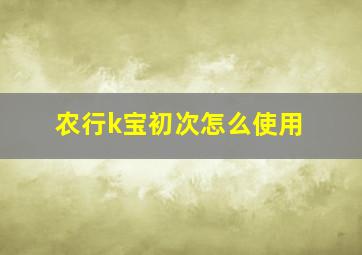 农行k宝初次怎么使用